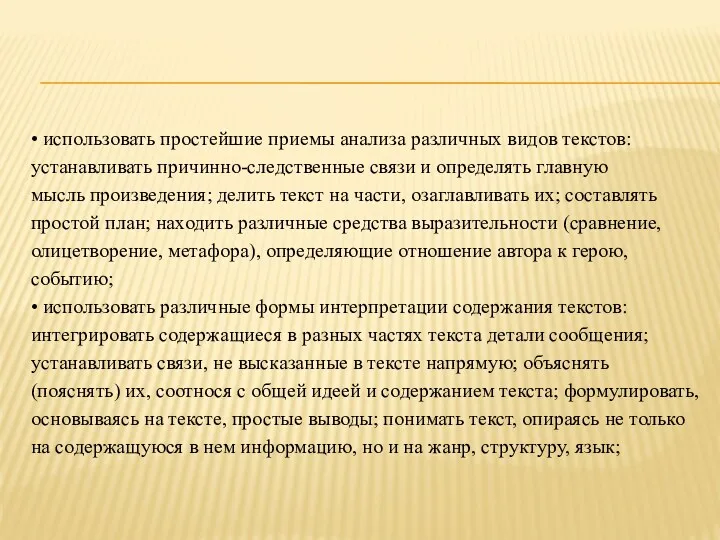 • использовать простейшие приемы анализа различных видов текстов: устанавливать причинно-следственные связи и определять главную мысль произведения; делить текст на части, озаглавливать их; составлять простой план; находить различные средства выразительности (сравнение, олицетворение, метафора), определяющие отношение автора к герою, событию;
• использовать различные формы интерпретации содержания текстов: интегрировать содержащиеся в разных частях текста детали сообщения; устанавливать связи, не высказанные в тексте напрямую; объяснять (пояснять) их, соотнося с общей идеей и содержанием текста; формулировать, основываясь на тексте, простые выводы; понимать текст, опираясь не только на содержащуюся в нем информацию, но и на жанр, структуру, язык;